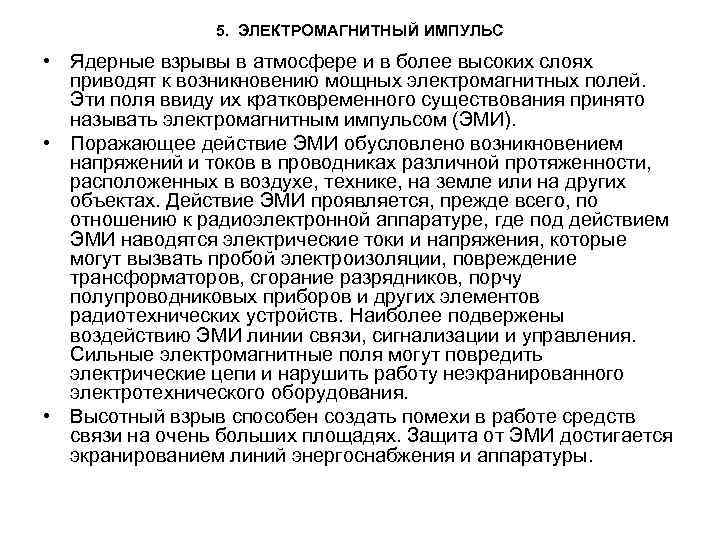 5. ЭЛЕКТРОМАГНИТНЫЙ ИМПУЛЬС

• Ядерные взрывы в атмосфере и в более высоких слоях приводят к возникновению мощных электромагнитных полей. Эти поля ввиду их кратковременного существования принято называть электромагнитным импульсом (ЭМИ).

• Поражающее действие ЭМИ обусловлено возникновением напряжений и токов в проводниках различной протяженности, расположенных в воздухе, технике, на земле или на других объектах. Действие ЭМИ проявляется, прежде всего, по отношению к радиоэлектронной аппаратуре, где под действием ЭМИ наводятся электрические токи и напряжения, которые могут вызвать пробой электроизоляции, повреждение трансформаторов, сгорание разрядников, порчу полупроводниковых приборов и других элементов радиотехнических устройств. Наиболее подвержены воздействию ЭМИ линии связи, сигнализации и управления. Сильные электромагнитные поля могут повредить электрические цепи и нарушить работу неэкранированного электротехнического оборудования.

• Высотный взрыв способен создать помехи в работе средств связи на очень больших площадях. Защита от ЭМИ достигается экранированием линий энергоснабжения и аппаратуры.